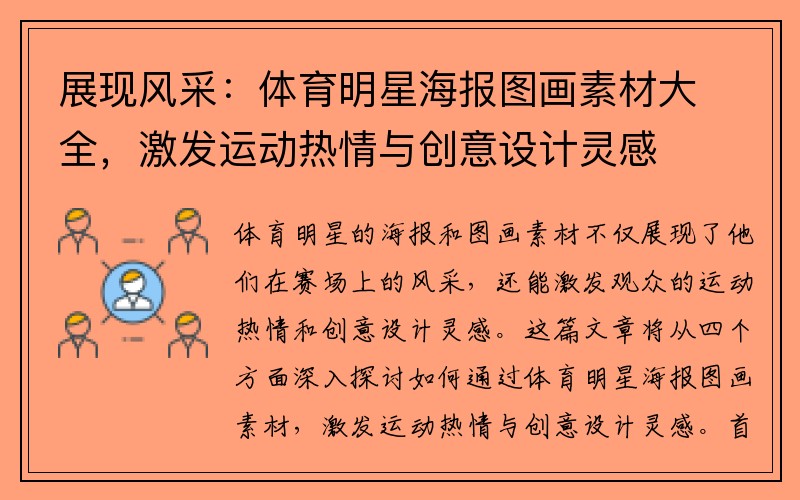 展现风采：体育明星海报图画素材大全，激发运动热情与创意设计灵感

体育明星的海报和图画素材不仅展现了他们在赛场上的风采，还能激发观众的运动热情和创意设计灵感。这篇文章将从四个方面深入探讨如何通过体育明星海报图画素材，激发运动热情与创意设计灵感。首